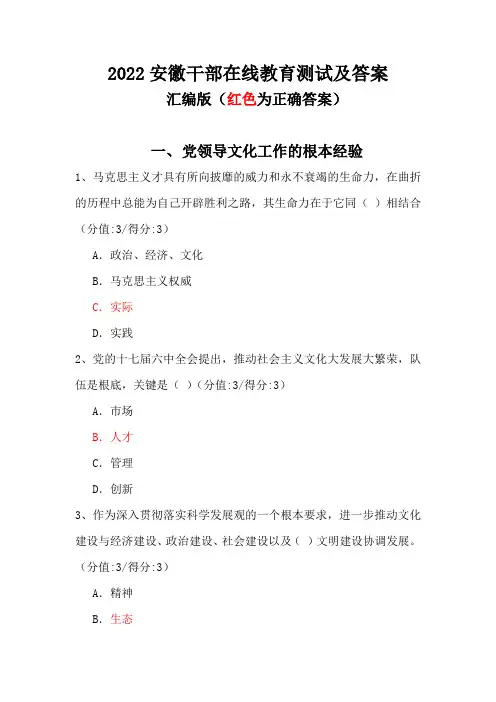 2022 安徽干部在线教育测试及答案
汇编版（红色为正确答案）

一、党领导文化工作的根本经验

1、马克思主义才具有所向披靡的威力和永不衰竭的生命力，在曲折的历程中总能为自己开辟胜利之路，其生命力在于它同（ ）相结合（分值:3/得分:3）

A. 政治、经济、文化

B. 马克思主义权威

C. 实际

D. 实践

2、党的十七届六中全会提出，推动社会主义文化大发展大繁荣，队伍是根底，关键是（ ）（分值:3/得分:3）

A. 市场

B. 人才

C. 管理

D. 创新

3、作为深入贯彻落实科学发展观的一个根本要求，进一步推动文化建设与经济建设、政治建设、社会建设以及（ ）文明建设协调发展。（分值:3/得分:3）

A. 精神

B. 生态